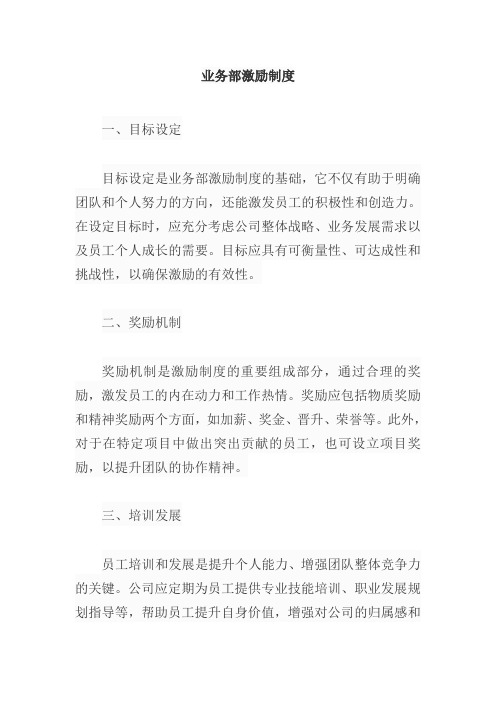 业务部激励制度

一、目标设定

目标设定是业务部激励制度的基础，它不仅有助于明确团队和个人努力的方向，还能激发员工的积极性和创造力。在设定目标时，应充分考虑公司整体战略、业务发展需求以及员工个人成长的需要。目标应具有可衡量性、可达成性和挑战性，以确保激励的有效性。

二、奖励机制

奖励机制是激励制度的重要组成部分，通过合理的奖励，激发员工的内在动力和工作热情。奖励应包括物质奖励和精神奖励两个方面，如加薪、奖金、晋升、荣誉等。此外，对于在特定项目中做出突出贡献的员工，也可设立项目奖励，以提升团队的协作精神。

三、培训发展

员工培训和发展是提升个人能力、增强团队整体竞争力的关键。公司应定期为员工提供专业技能培训、职业发展规划指导等，帮助员工提升自身价值，增强对公司的归属感和